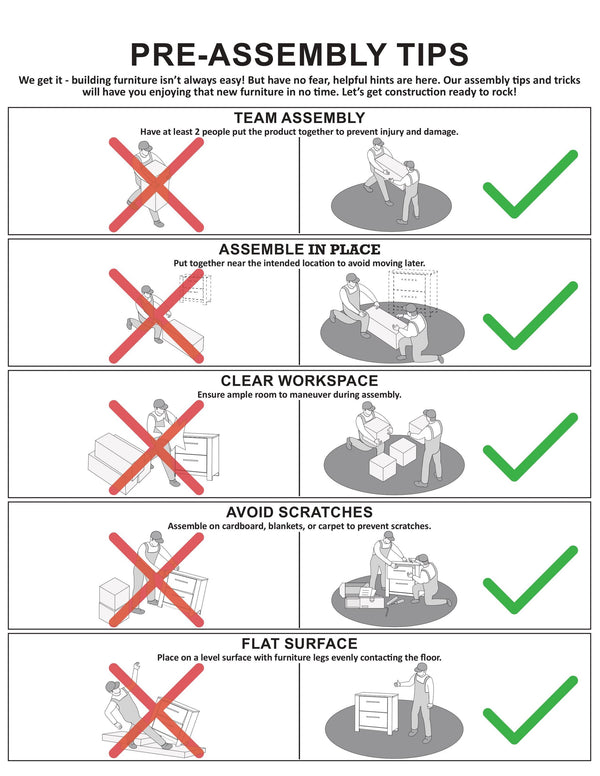 PRE-ASSEMBLY TIPS

We get it - building furniture isn't always easy! But have no fear, helpful hints are here. Our assembly tips and tricks will have you enjoying that new furniture in no time. Let's get construction ready to rock!

TEAM ASSEMBLY
Have at least 2 people put the product together to prevent injury and damage.

ASSEMBLE IN PLACE
Put together near the intended location to avoid moving later.

CLEAR WORKSPACE
Ensure ample room to maneuver during assembly.

AVOID SCRATCHES
Assemble on cardboard, blankets, or carpet to prevent scratches.

FLAT SURFACE
Place on a level surface with furniture legs evenly contacting the floor.